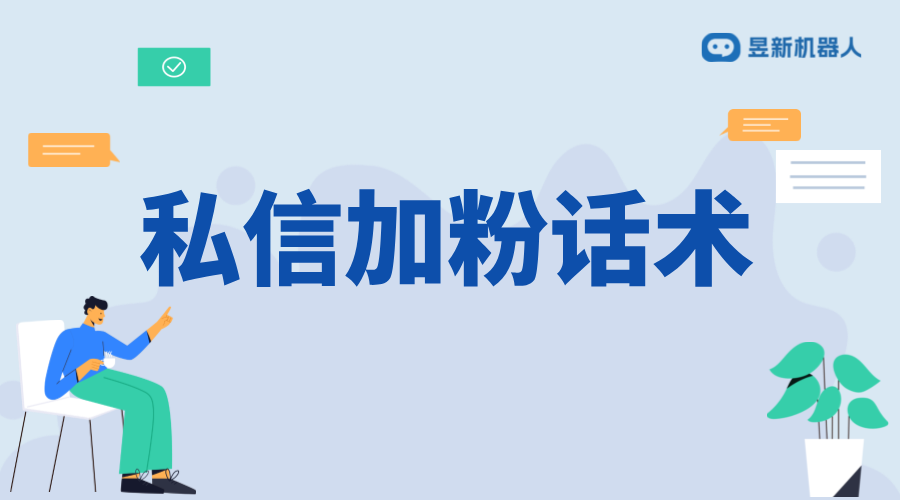 昱新机器人

私信加粉话术